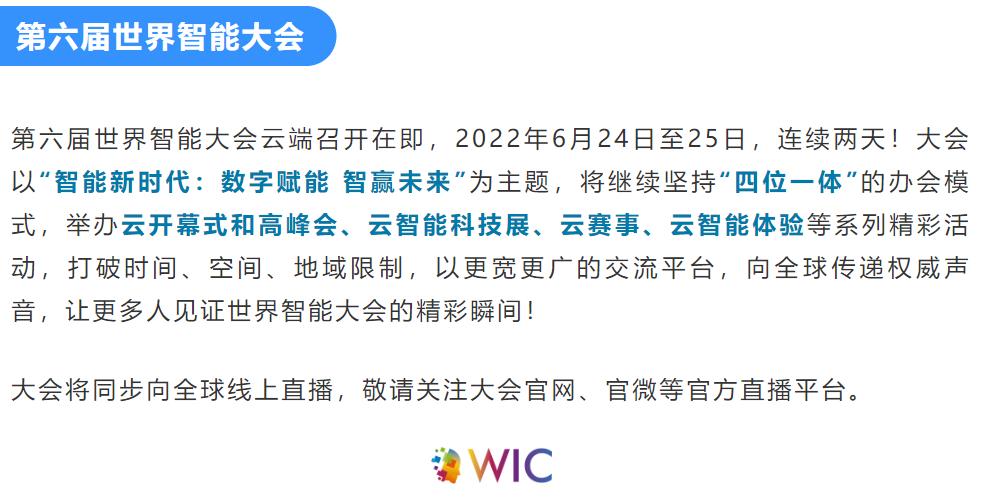 第六届世界智能大会

第六届世界智能大会云端召开在即，2022年6月24日至25日，连续两天！大会以“智能新时代：数字赋能 智赢未来”为主题，将继续坚持“四位一体”的办会模式，举办云开幕式和高峰会、云智能科技展、云赛事、云智能体验等系列精彩活动，打破时间、空间、地域限制，以更宽更广的交流平台，向全球传递权威声音，让更多人见证世界智能大会的精彩瞬间！

大会将同步向全球线上直播，敬请关注大会官网、官微等官方直播平台。

WIC